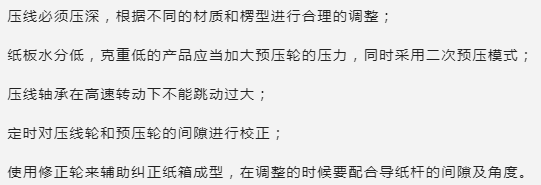 压线必须压深，根据不同的材质和楞型进行合理的调整；

纸板水分低，克重低的产品应当加大预压轮的压力，同时采用二次预压模式；

压线轴承在高速转动下不能跳动过大；

定时对压线轮和预压轮的间隙进行校正；

使用修正轮来辅助纠正纸箱成型，在调整的时候要配合导纸杆的间隙及角度。